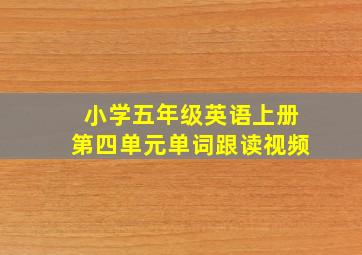 小学五年级英语上册
第四单元单词跟读视频